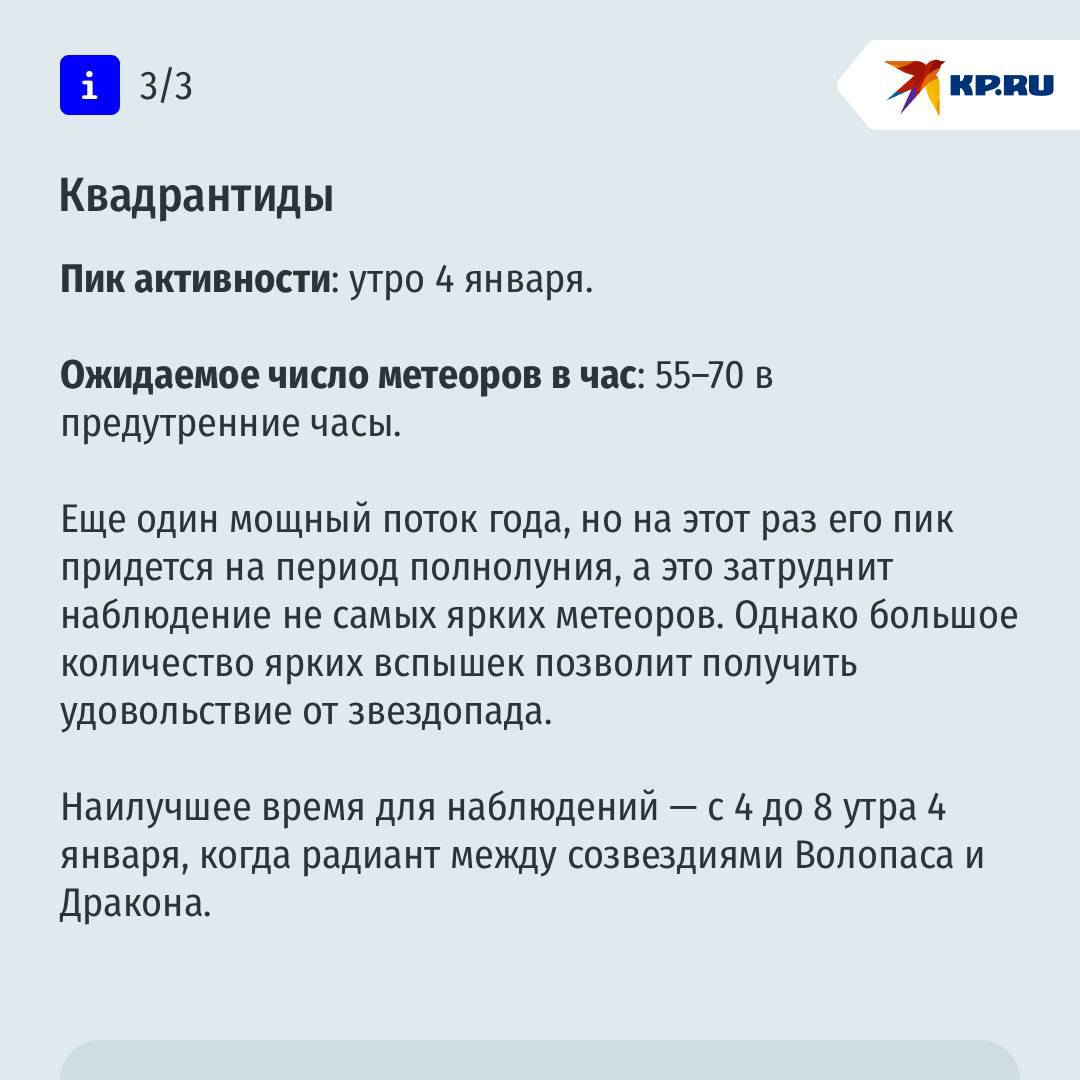 i 3/3

KP.RU

Квадрантиды

Пик активности: утро 4 января.

Ожидаемое число метеоров в час: 55–70 в предутренние часы.

Еще один мощный поток года, но на этот раз его пик придется на период полнолуния, а это затруднит наблюдение не самых ярких метеоров. Однако большое количество ярких вспышек позволит получить удовольствие от звездопада.

Наилучшее время для наблюдений — с 4 до 8 утра 4 января, когда радиант между созвездиями Волопаса и Дракона.